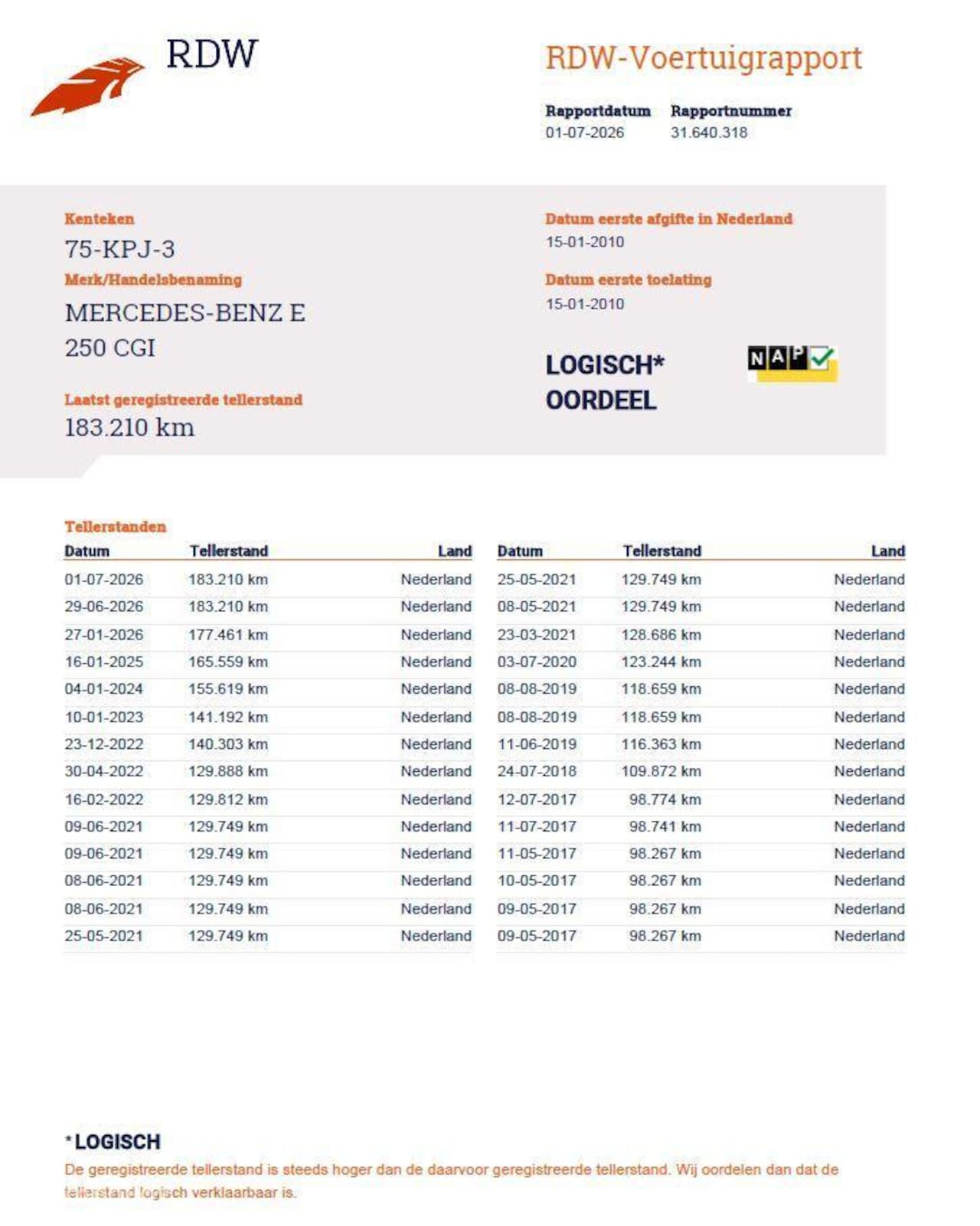 RDW

RDW-Voertuigrapport

Rapportdatum
01-07-2026

Rapportnummer
31.640.318

Kenteken
75-KPJ-3

Merk/Handelsbenaming
MERCEDES-BENZ E 250 CGI

Laatst geregistreerde tellerstand
183.210 km

Datum eerste afgifte in Nederland
15-01-2010

Datum eerste toelating
15-01-2010

LOGISCH* OORDEEL

NAP

Tellerstanden

| Datum | Tellerstand | Land |
|---|---|---|
| 01-07-2026 | 183.210 km | Nederland |
| 29-06-2026 | 183.210 km | Nederland |
| 27-01-2026 | 177.461 km | Nederland |
| 16-01-2025 | 165.559 km | Nederland |
| 04-01-2024 | 155.619 km | Nederland |
| 10-01-2023 | 141.192 km | Nederland |
| 23-12-2022 | 140.303 km | Nederland |
| 30-04-2022 | 129.888 km | Nederland |
| 16-02-2022 | 129.812 km | Nederland |
| 09-06-2021 | 129.749 km | Nederland |
| 09-06-2021 | 129.749 km | Nederland |
| 08-06-2021 | 129.749 km | Nederland |
| 08-06-2021 | 129.749 km | Nederland |
| 25-05-2021 | 129.749 km | Nederland |

| Datum | Tellerstand | Land |
|---|---|---|
| 25-05-2021 | 129.749 km | Nederland |
| 08-05-2021 | 129.749 km | Nederland |
| 23-03-2021 | 128.686 km | Nederland |
| 03-07-2020 | 123.244 km | Nederland |
| 08-08-2019 | 118.659 km | Nederland |
| 08-08-2019 | 118.659 km | Nederland |
| 11-06-2019 | 116.363 km | Nederland |
| 24-07-2018 | 109.872 km | Nederland |
| 12-07-2017 | 98.774 km | Nederland |
| 11-07-2017 | 98.741 km | Nederland |
| 11-05-2017 | 98.267 km | Nederland |
| 10-05-2017 | 98.267 km | Nederland |
| 09-05-2017 | 98.267 km | Nederland |
| 09-05-2017 | 98.267 km | Nederland |

*LOGISCH
De geregistreerde tellerstand is steeds hoger dan de daarvoor geregistreerde tellerstand. Wij oordelen dan dat de tellerstand logisch verklaarbaar is.